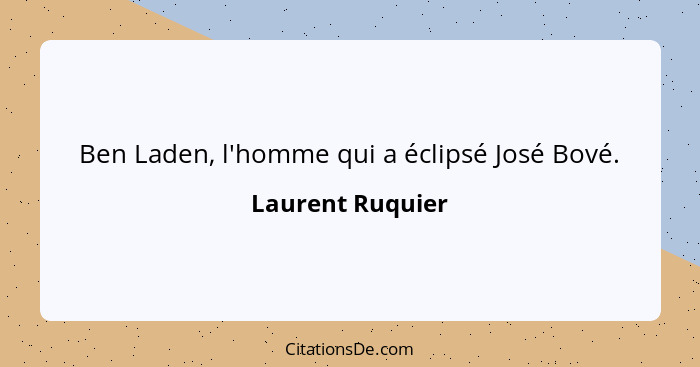 Ben Laden, l'homme qui a éclipsé José Bové.

Laurent Ruquier

CitationsDe.com